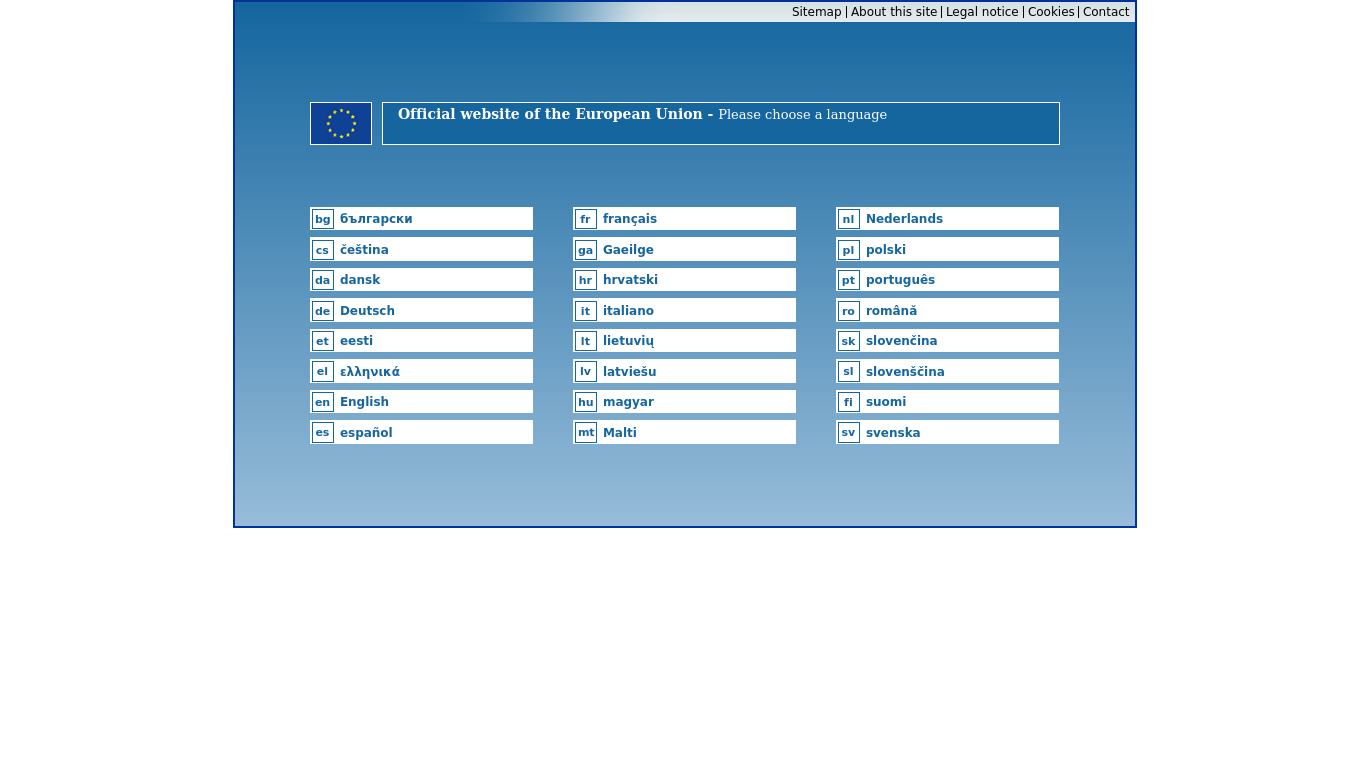 Sitemap | About this site | Legal notice | Cookies | Contact

Official website of the European Union - Please choose a language

bg български
cs čeština
da dansk
de Deutsch
et eesti
el ελληνικά
en English
es español

fr français
ga Gaeilge
hr hrvatski
it italiano
lt lietuvių
lv latviešu
hu magyar
mt Malti

nl Nederlands
pl polski
pt português
ro română
sk slovenčina
sl slovenščina
fi suomi
sv svenska